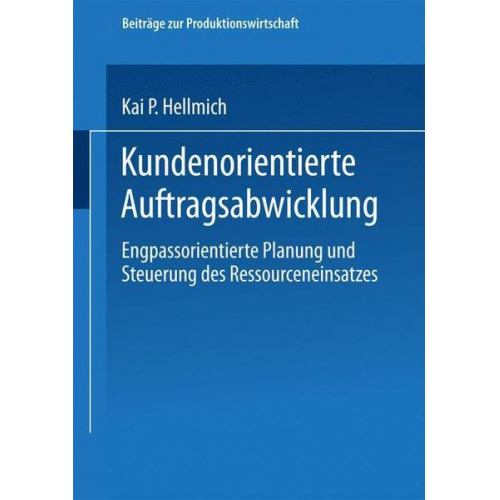 Beiträge zur Produktionswirtschaft

Kai P. Hellmich

Kundenorientierte Auftragsabwicklung

Engpassorientierte Planung und Steuerung des Ressourceneinsatzes